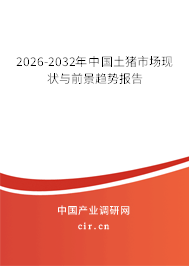 2026-2032年中国土猪市场现状与前景趋势报告

中国产业调研网

cir.cn